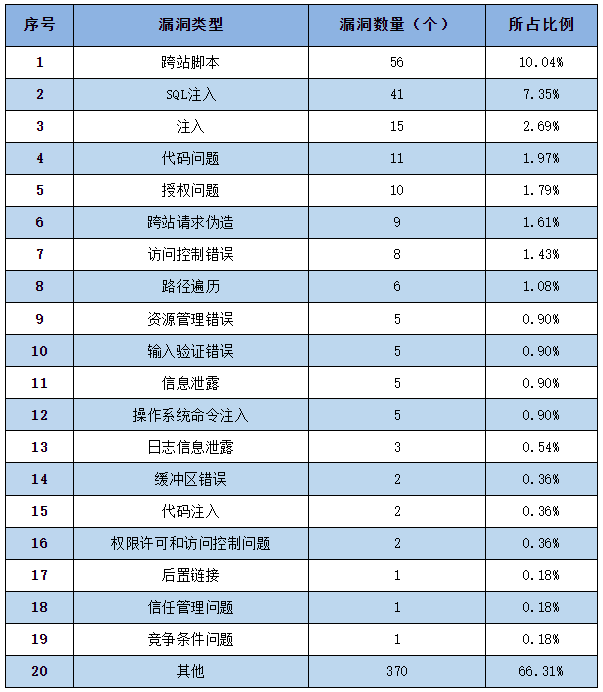 | 序号 | 漏洞类型 | 漏洞数量（个） | 所占比例 |
|---|---|---|---|
| 1 | 跨站脚本 | 56 | 10.04% |
| 2 | SQL注入 | 41 | 7.35% |
| 3 | 注入 | 15 | 2.69% |
| 4 | 代码问题 | 11 | 1.97% |
| 5 | 授权问题 | 10 | 1.79% |
| 6 | 跨站请求伪造 | 9 | 1.61% |
| 7 | 访问控制错误 | 8 | 1.43% |
| 8 | 路径遍历 | 6 | 1.08% |
| 9 | 资源管理错误 | 5 | 0.90% |
| 10 | 输入验证错误 | 5 | 0.90% |
| 11 | 信息泄露 | 5 | 0.90% |
| 12 | 操作系统命令注入 | 5 | 0.90% |
| 13 | 日志信息泄露 | 3 | 0.54% |
| 14 | 缓冲区错误 | 2 | 0.36% |
| 15 | 代码注入 | 2 | 0.36% |
| 16 | 权限许可和访问控制问题 | 2 | 0.36% |
| 17 | 后置链接 | 1 | 0.18% |
| 18 | 信任管理问题 | 1 | 0.18% |
| 19 | 竞争条件问题 | 1 | 0.18% |
| 20 | 其他 | 370 | 66.31% |